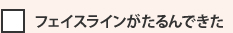 フェイスラインがたるんできた